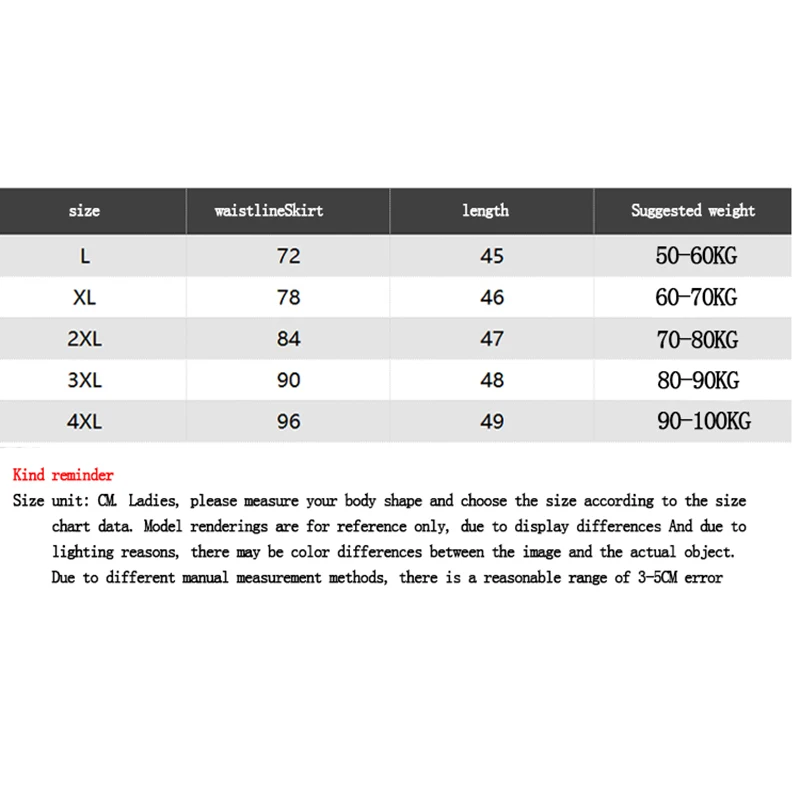 | size | waistlineSkirt | length | Suggested weight |
|---|---|---|---|
| L | 72 | 45 | 50-60KG |
| XL | 78 | 46 | 60-70KG |
| 2XL | 84 | 47 | 70-80KG |
| 3XL | 90 | 48 | 80-90KG |
| 4XL | 96 | 49 | 90-100KG |

Kind reminder
Size unit: CM. Ladies, please measure your body shape and choose the size according to the size chart data. Model renderings are for reference only, due to display differences And due to lighting reasons, there may be color differences between the image and the actual object. Due to different manual measurement methods, there is a reasonable range of 3-5CM error